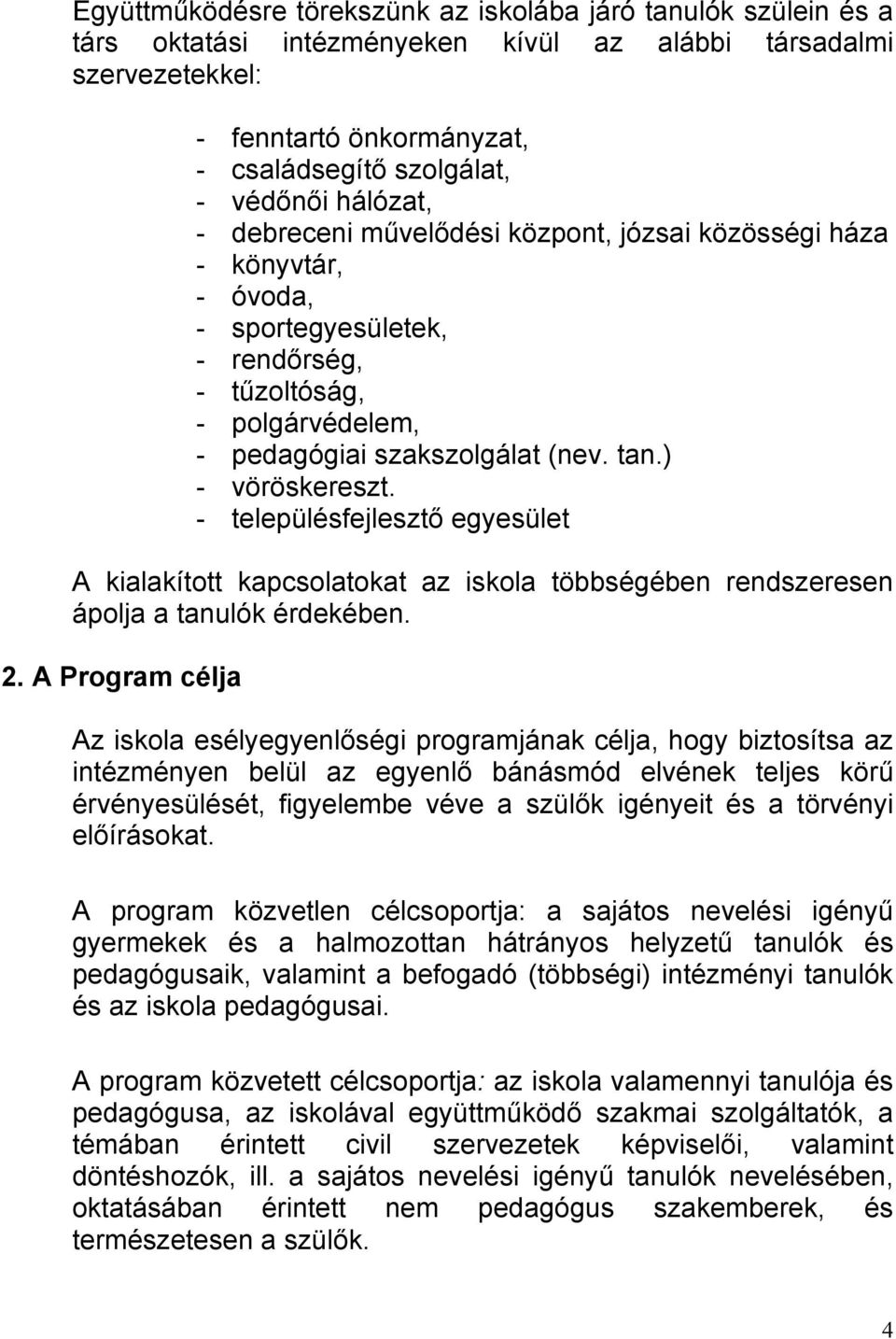 Együttműködésre törekszünk az iskolába járó tanulók szülein és a társ oktatási intézményeken kívül az alábbi társadalmi szervezetekkel:

- fenntartó önkormányzat,
- családsegítő szolgálat,
- védőnői hálózat,
- debreceni művelődési központ, józsai közösségi háza
- könyvtár,
- óvoda,
- sportegyesületek,
- rendőrség,
- tűzoltóság,
- polgárvédelem,
- pedagógiai szakszolgálat (nev. tan.)
- vöröskereszt.
- településfejlesztő egyesület

A kialakított kapcsolatokat az iskola többségében rendszeresen ápolja a tanulók érdekében.

2. A Program célja

Az iskola esélyegyenlőségi programjának célja, hogy biztosítsa az intézményen belül az egyenlő bánásmód elvének teljes körű érvényesülését, figyelembe véve a szülők igényeit és a törvényi előírásokat.

A program közvetlen célcsoportja: a sajátos nevelési igényű gyermekek és a halmozottan hátrányos helyzetű tanulók és pedagógusaik, valamint a befogadó (többségi) intézményi tanulók és az iskola pedagógusai.

A program közvetett célcsoportja: az iskola valamennyi tanulója és pedagógusa, az iskolával együttműködő szakmai szolgáltatók, a témában érintett civil szervezetek képviselői, valamint döntéshozók, ill. a sajátos nevelési igényű tanulók nevelésében, oktatásában érintett nem pedagógus szakemberek, és természetesen a szülők.

4